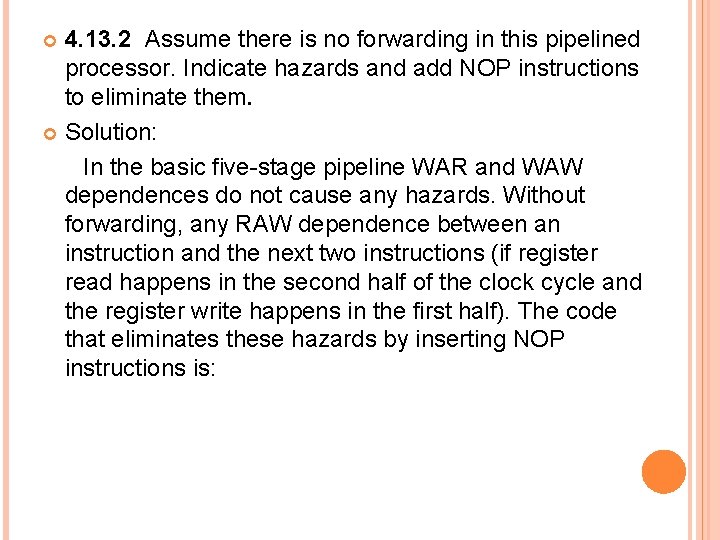 4.13.2 Assume there is no forwarding in this pipelined processor. Indicate hazards and add NOP instructions to eliminate them.

Solution:

In the basic five-stage pipeline WAR and WAW dependences do not cause any hazards. Without forwarding, any RAW dependence between an instruction and the next two instructions (if register read happens in the second half of the clock cycle and the register write happens in the first half). The code that eliminates these hazards by inserting NOP instructions is: